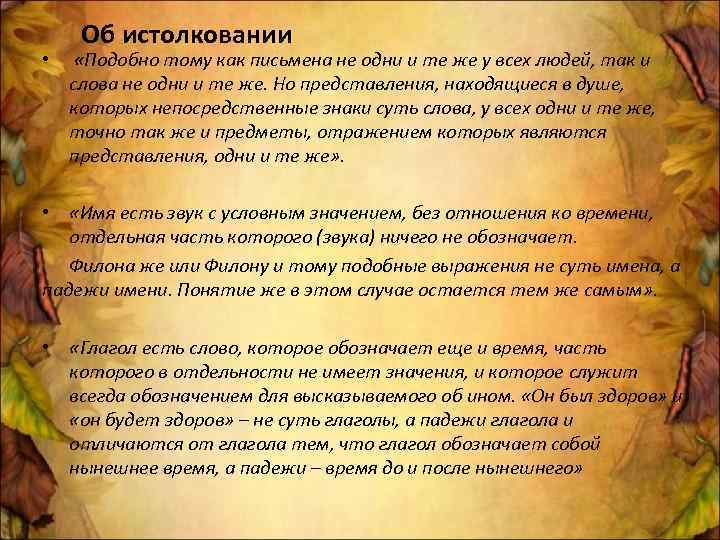 Об истолковании

• «Подобно тому как письмена не одни и те же у всех людей, так и слова не одни и те же. Но представления, находящиеся в душе, которых непосредственные знаки суть слова, у всех одни и те же, точно так же и предметы, отражением которых являются представления, одни и те же».

• «Имя есть звук с условным значением, без отношения ко времени, отдельная часть которого (звука) ничего не обозначает.

Филона же или Филону и тому подобные выражения не суть имена, а падежи имени. Понятие же в этом случае остается тем же самым».

• «Глагол есть слово, которое обозначает еще и время, часть которого в отдельности не имеет значения, и которое служит всегда обозначением для высказываемого об ином. «Он был здоров» и «он будет здоров» – не суть глаголы, а падежи глагола и отличаются от глагола тем, что глагол обозначает собой нынешнее время, а падежи – время до и после нынешнего»